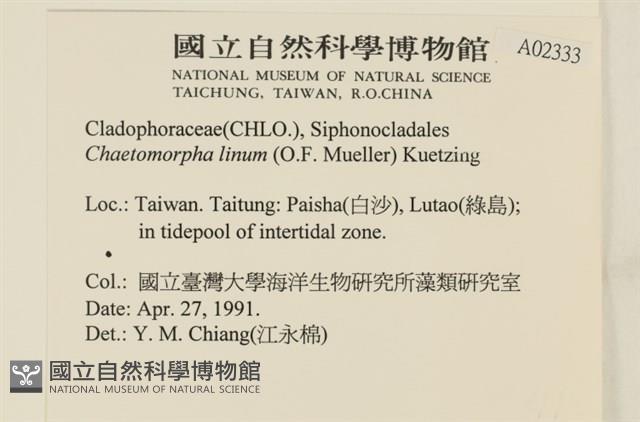 國立自然科學博物館 A02333
NATIONAL MUSEUM OF NATURAL SCIENCE
TAICHUNG, TAIWAN, R.O.CHINA

Cladophoraceae(CHLO.), Siphonocladales
Chaetomorpha linum (O.F. Mueller) Kuetzing

Loc.: Taiwan. Taitung: Paisha(白沙), Lutao(綠島); in tidepool of intertidal zone.

Col.: 國立臺灣大學海洋生物研究所藻類研究室
Date: Apr. 27, 1991.
Det.: Y. M. Chiang(江永棉)

國立自然科學博物館
NATIONAL MUSEUM OF NATURAL SCIENCE